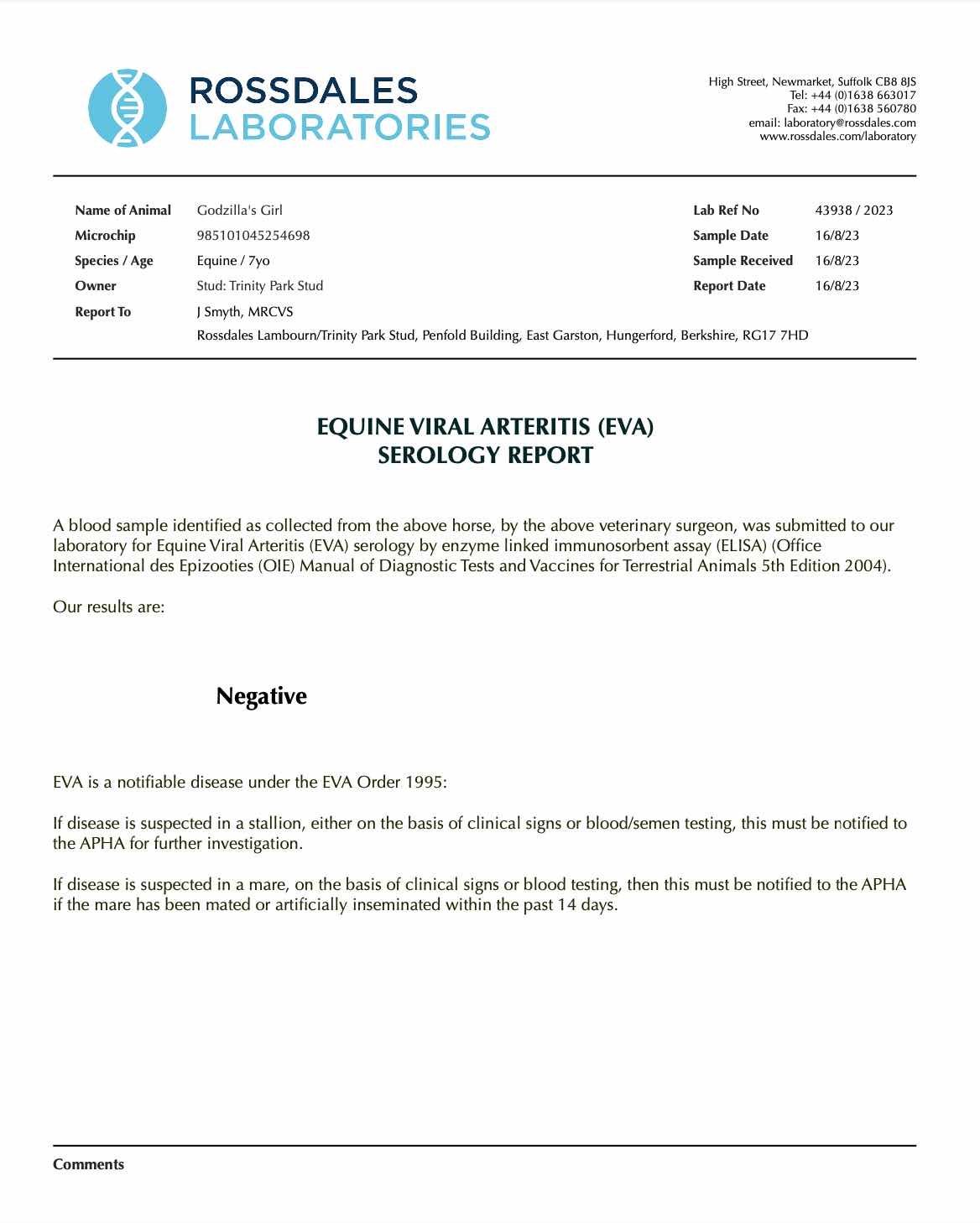 ROSSDALES
LABORATORIES

High Street, Newmarket, Suffolk CB8 8JS
Tel: +44 (0)1638 663017
Fax: +44 (0)1638 560780
email: laboratory@rossdales.com
www.rossdales.com/laboratory

Name of Animal Godzilla's Girl
Microchip 985101045254698
Species / Age Equine / 7yo
Owner Stud: Trinity Park Stud
Report To J Smyth, MRCVS
Rossdales Lambourn/Trinity Park Stud, Penfold Building, East Garston, Hungerford, Berkshire, RG17 7HD

Lab Ref No 43938 / 2023
Sample Date 16/8/23
Sample Received 16/8/23
Report Date 16/8/23

EQUINE VIRAL ARTERITIS (EVA)
SEROLOGY REPORT

A blood sample identified as collected from the above horse, by the above veterinary surgeon, was submitted to our laboratory for Equine Viral Arteritis (EVA) serology by enzyme linked immunosorbent assay (ELISA) (Office International des Epizooties (OIE) Manual of Diagnostic Tests and Vaccines for Terrestrial Animals 5th Edition 2004).

Our results are:

Negative

EVA is a notifiable disease under the EVA Order 1995:

If disease is suspected in a stallion, either on the basis of clinical signs or blood/semen testing, this must be notified to the APHA for further investigation.

If disease is suspected in a mare, on the basis of clinical signs or blood testing, then this must be notified to the APHA if the mare has been mated or artificially inseminated within the past 14 days.

Comments